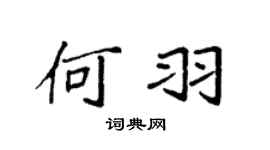 何羽

词典网